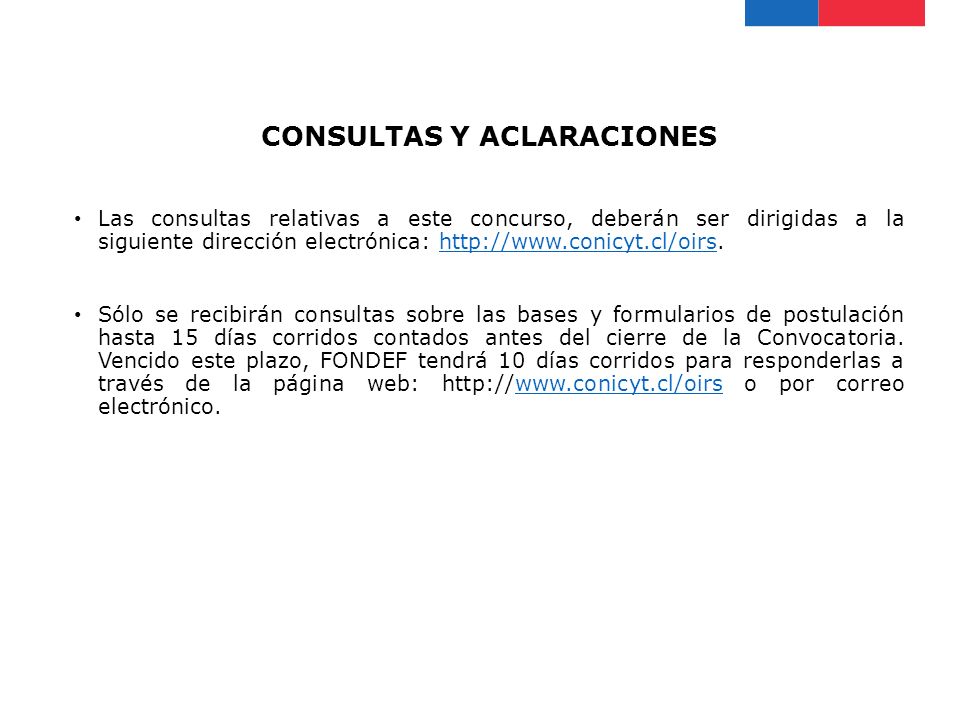 CONSULTAS Y ACLARACIONES

• Las consultas relativas a este concurso, deberán ser dirigidas a la siguiente dirección electrónica: http://www.conicyt.cl/oirs.

• Sólo se recibirán consultas sobre las bases y formularios de postulación hasta 15 días corridos contados antes del cierre de la Convocatoria. Vencido este plazo, FONDEF tendrá 10 días corridos para responderlas a través de la página web: http://www.conicyt.cl/oirs o por correo electrónico.